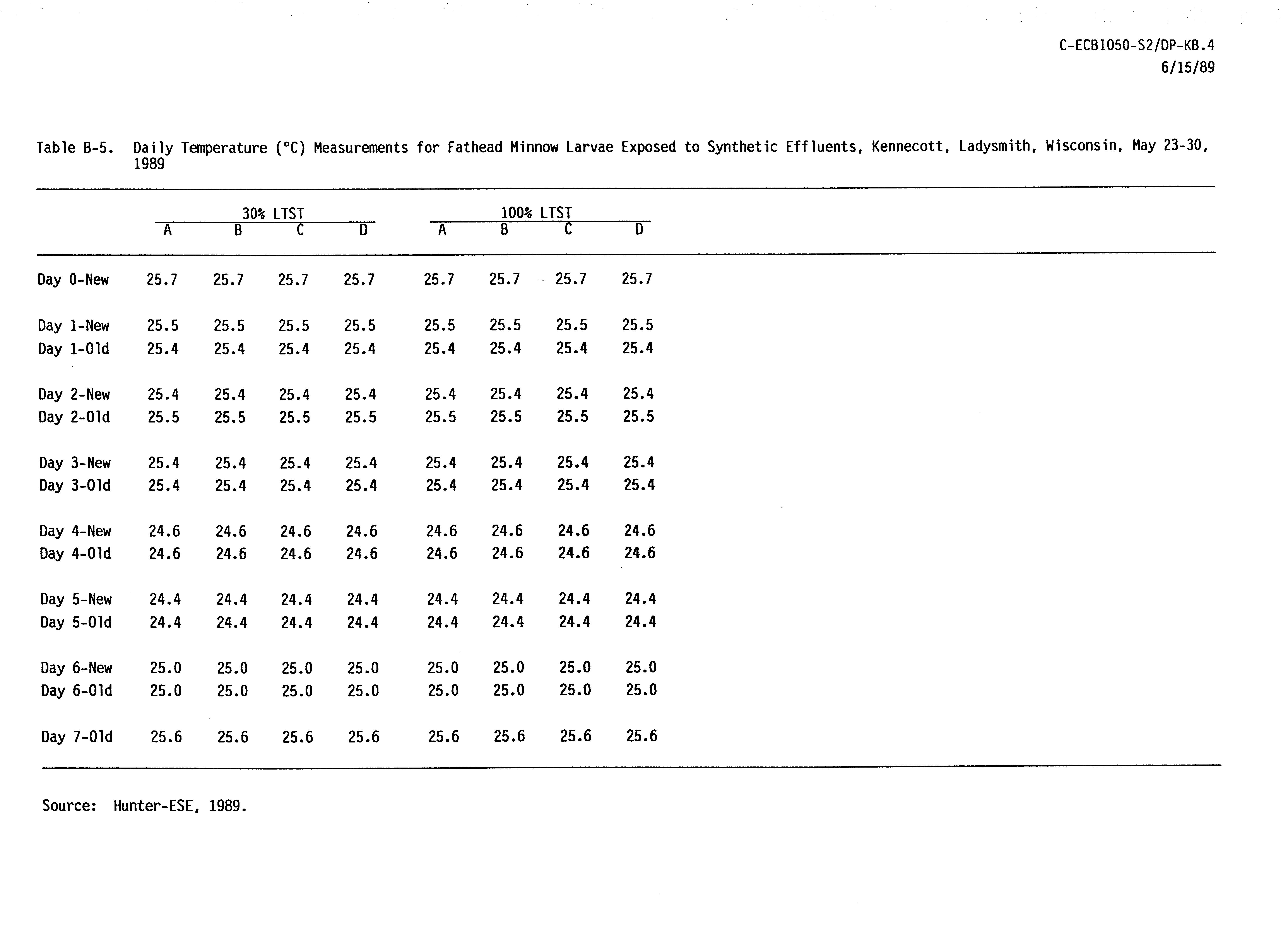 C-ECBIO50-S2/DP-KB.4
6/15/89

Table B-5. Daily Temperature (°C) Measurements for Fathead Minnow Larvae Exposed to Synthetic Effluents, Kennecott, Ladysmith, Wisconsin, May 23-30, 1989

| | 30% LTST A | 30% LTST B | 30% LTST C | 30% LTST D | 100% LTST A | 100% LTST B | 100% LTST C | 100% LTST D |
|---|---|---|---|---|---|---|---|---|
| Day 0-New | 25.7 | 25.7 | 25.7 | 25.7 | 25.7 | 25.7 | 25.7 | 25.7 |
| Day 1-New | 25.5 | 25.5 | 25.5 | 25.5 | 25.5 | 25.5 | 25.5 | 25.5 |
| Day 1-Old | 25.4 | 25.4 | 25.4 | 25.4 | 25.4 | 25.4 | 25.4 | 25.4 |
| Day 2-New | 25.4 | 25.4 | 25.4 | 25.4 | 25.4 | 25.4 | 25.4 | 25.4 |
| Day 2-Old | 25.5 | 25.5 | 25.5 | 25.5 | 25.5 | 25.5 | 25.5 | 25.5 |
| Day 3-New | 25.4 | 25.4 | 25.4 | 25.4 | 25.4 | 25.4 | 25.4 | 25.4 |
| Day 3-Old | 25.4 | 25.4 | 25.4 | 25.4 | 25.4 | 25.4 | 25.4 | 25.4 |
| Day 4-New | 24.6 | 24.6 | 24.6 | 24.6 | 24.6 | 24.6 | 24.6 | 24.6 |
| Day 4-Old | 24.6 | 24.6 | 24.6 | 24.6 | 24.6 | 24.6 | 24.6 | 24.6 |
| Day 5-New | 24.4 | 24.4 | 24.4 | 24.4 | 24.4 | 24.4 | 24.4 | 24.4 |
| Day 5-Old | 24.4 | 24.4 | 24.4 | 24.4 | 24.4 | 24.4 | 24.4 | 24.4 |
| Day 6-New | 25.0 | 25.0 | 25.0 | 25.0 | 25.0 | 25.0 | 25.0 | 25.0 |
| Day 6-Old | 25.0 | 25.0 | 25.0 | 25.0 | 25.0 | 25.0 | 25.0 | 25.0 |
| Day 7-Old | 25.6 | 25.6 | 25.6 | 25.6 | 25.6 | 25.6 | 25.6 | 25.6 |

Source: Hunter-ESE, 1989.